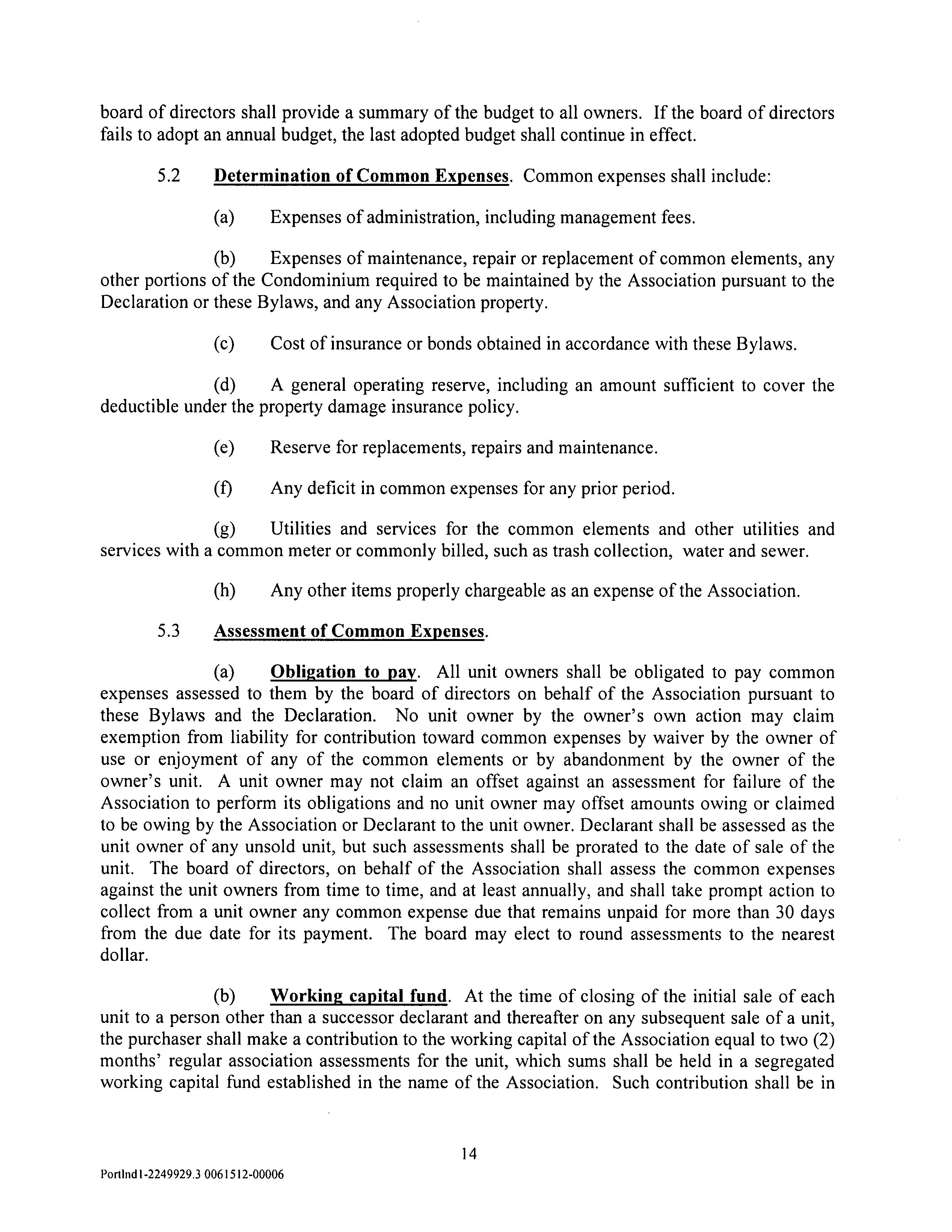 board of directors shall provide a summary of the budget to all owners. If the board of directors fails to adopt an annual budget, the last adopted budget shall continue in effect.

5.2 Determination of Common Expenses. Common expenses shall include:

(a) Expenses of administration, including management fees.

(b) Expenses of maintenance, repair or replacement of common elements, any other portions of the Condominium required to be maintained by the Association pursuant to the Declaration or these Bylaws, and any Association property.

(c) Cost of insurance or bonds obtained in accordance with these Bylaws.

(d) A general operating reserve, including an amount sufficient to cover the deductible under the property damage insurance policy.

(e) Reserve for replacements, repairs and maintenance.

(f) Any deficit in common expenses for any prior period.

(g) Utilities and services for the common elements and other utilities and services with a common meter or commonly billed, such as trash collection, water and sewer.

(h) Any other items properly chargeable as an expense of the Association.

5.3 Assessment of Common Expenses.

(a) Obligation to pay. All unit owners shall be obligated to pay common expenses assessed to them by the board of directors on behalf of the Association pursuant to these Bylaws and the Declaration. No unit owner by the owner's own action may claim exemption from liability for contribution toward common expenses by waiver by the owner of use or enjoyment of any of the common elements or by abandonment by the owner of the owner's unit. A unit owner may not claim an offset against an assessment for failure of the Association to perform its obligations and no unit owner may offset amounts owing or claimed to be owing by the Association or Declarant to the unit owner. Declarant shall be assessed as the unit owner of any unsold unit, but such assessments shall be prorated to the date of sale of the unit. The board of directors, on behalf of the Association shall assess the common expenses against the unit owners from time to time, and at least annually, and shall take prompt action to collect from a unit owner any common expense due that remains unpaid for more than 30 days from the due date for its payment. The board may elect to round assessments to the nearest dollar.

(b) Working capital fund. At the time of closing of the initial sale of each unit to a person other than a successor declarant and thereafter on any subsequent sale of a unit, the purchaser shall make a contribution to the working capital of the Association equal to two (2) months' regular association assessments for the unit, which sums shall be held in a segregated working capital fund established in the name of the Association. Such contribution shall be in

14

Portlnd1-2249929.3 0061512-00006